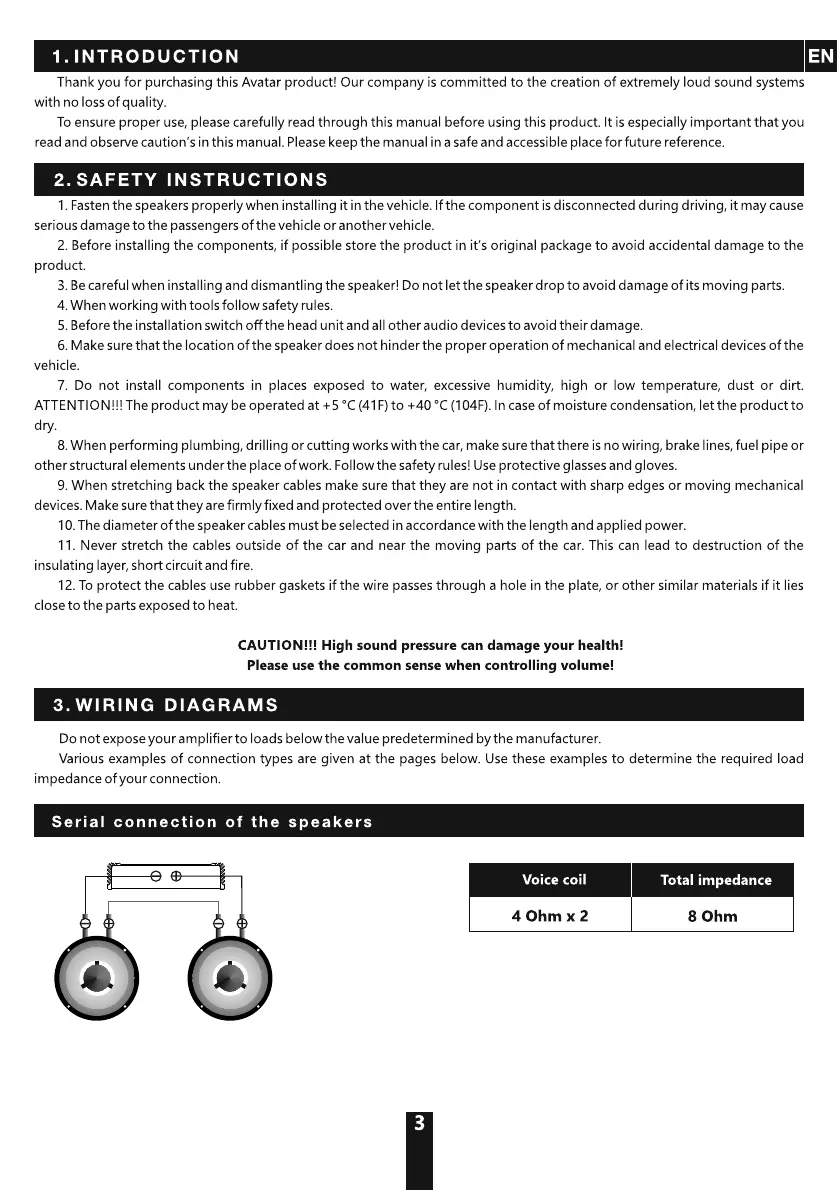 1. INTRODUCTION

EN

Thank you for purchasing this Avatar product! Our company is committed to the creation of extremely loud sound systems with no loss of quality.

To ensure proper use, please carefully read through this manual before using this product. It is especially important that you read and observe caution's in this manual. Please keep the manual in a safe and accessible place for future reference.

2. SAFETY INSTRUCTIONS

1. Fasten the speakers properly when installing it in the vehicle. If the component is disconnected during driving, it may cause serious damage to the passengers of the vehicle or another vehicle.

2. Before installing the components, if possible store the product in it's original package to avoid accidental damage to the product.

3. Be careful when installing and dismantling the speaker! Do not let the speaker drop to avoid damage of its moving parts.

4. When working with tools follow safety rules.

5. Before the installation switch off the head unit and all other audio devices to avoid their damage.

6. Make sure that the location of the speaker does not hinder the proper operation of mechanical and electrical devices of the vehicle.

7. Do not install components in places exposed to water, excessive humidity, high or low temperature, dust or dirt. ATTENTION!!! The product may be operated at +5 °C (41F) to +40 °C (104F). In case of moisture condensation, let the product to dry.

8. When performing plumbing, drilling or cutting works with the car, make sure that there is no wiring, brake lines, fuel pipe or other structural elements under the place of work. Follow the safety rules! Use protective glasses and gloves.

9. When stretching back the speaker cables make sure that they are not in contact with sharp edges or moving mechanical devices. Make sure that they are firmly fixed and protected over the entire length.

10. The diameter of the speaker cables must be selected in accordance with the length and applied power.

11. Never stretch the cables outside of the car and near the moving parts of the car. This can lead to destruction of the insulating layer, short circuit and fire.

12. To protect the cables use rubber gaskets if the wire passes through a hole in the plate, or other similar materials if it lies close to the parts exposed to heat.

CAUTION!!! High sound pressure can damage your health!
Please use the common sense when controlling volume!

3. WIRING DIAGRAMS

Do not expose your amplifier to loads below the value predetermined by the manufacturer.

Various examples of connection types are given at the pages below. Use these examples to determine the required load impedance of your connection.

Serial connection of the speakers

| Voice coil | Total impedance |
|---|---|
| 4 Ohm x 2 | 8 Ohm |

3